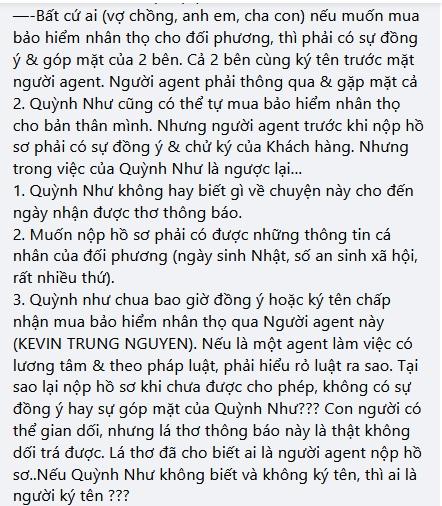 —-Bất cứ ai (vợ chồng, anh em, cha con) nếu muốn mua bảo hiểm nhân thọ cho đối phương, thì phải có sự đồng ý & góp mặt của 2 bên. Cả 2 bên cùng ký tên trước mặt người agent. Người agent phải thông qua & gặp mặt cả 2. Quỳnh Như cũng có thể tự mua bảo hiểm nhân thọ cho bản thân mình. Nhưng người agent trước khi nộp hồ sơ phải có sự đồng ý & chử ký của Khách hàng. Nhưng trong việc của Quỳnh Như là ngược lại...
1. Quỳnh Như không hay biết gì về chuyện này cho đến ngày nhận được thơ thông báo.
2. Muốn nộp hồ sơ phải có được những thông tin cá nhân của đối phương (ngày sinh Nhật, số an sinh xã hội, rất nhiều thứ).
3. Quỳnh như chua bao giờ đồng ý hoặc ký tên chấp nhận mua bảo hiểm nhân thọ qua Người agent này (KEVIN TRUNG NGUYEN). Nếu là một agent làm việc có lương tâm & theo pháp luật, phải hiểu rỏ luật ra sao. Tại sao lại nộp hồ sơ khi chưa được cho phép, không có sự đồng ý hay sự góp mặt của Quỳnh Như??? Con người có thể gian dối, nhưng lá thơ thông báo này là thật không dối trá được. Lá thơ đã cho biết ai là người agent nộp hồ sơ..Nếu Quỳnh Như không biết và không ký tên, thì ai là người ký tên ???